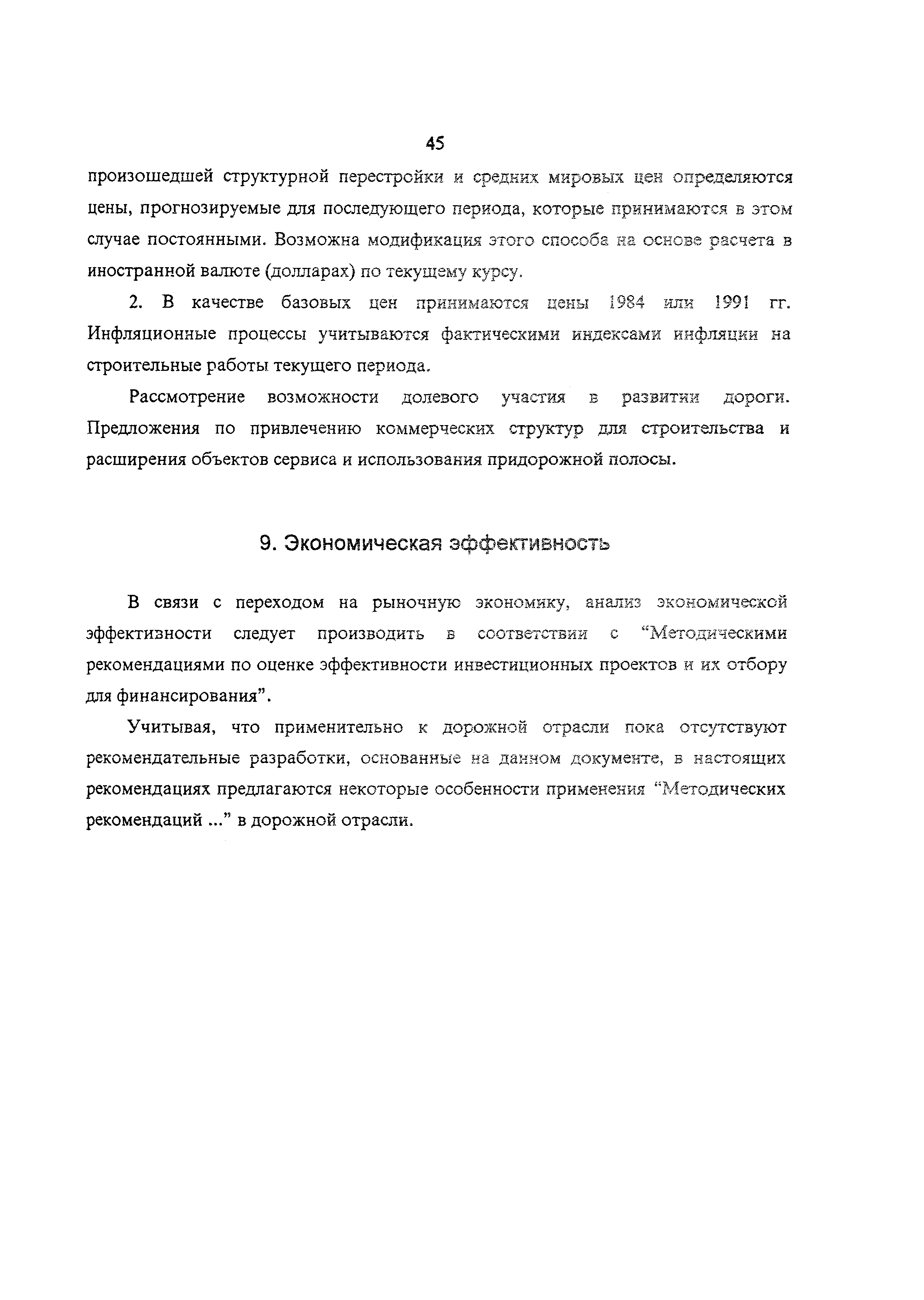 45

произошедшей структурной перестройки и средних мировых цен определяются цены, прогнозируемые для последующего периода, которые принимаются в этом случае постоянными. Возможна модификация этого способа на основе расчета в иностранной валюте (долларах) по текущему курсу.

2. В качестве базовых цен принимаются цены 1984 или 1991 гг. Инфляционные процессы учитываются фактическими индексами инфляции на строительные работы текущего периода.

Рассмотрение возможности долевого участия в развитии дороги. Предложения по привлечению коммерческих структур для строительства и расширения объектов сервиса и использования придорожной полосы.

9. Экономическая эффективность

В связи с переходом на рыночную экономику, анализ экономической эффективности следует производить в соответствии с “Методическими рекомендациями по оценке эффективности инвестиционных проектов и их отбору для финансирования”.

Учитывая, что применительно к дорожной отрасли пока отсутствуют рекомендательные разработки, основанные на данном документе, в настоящих рекомендациях предлагаются некоторые особенности применения “Методических рекомендаций ...” в дорожной отрасли.